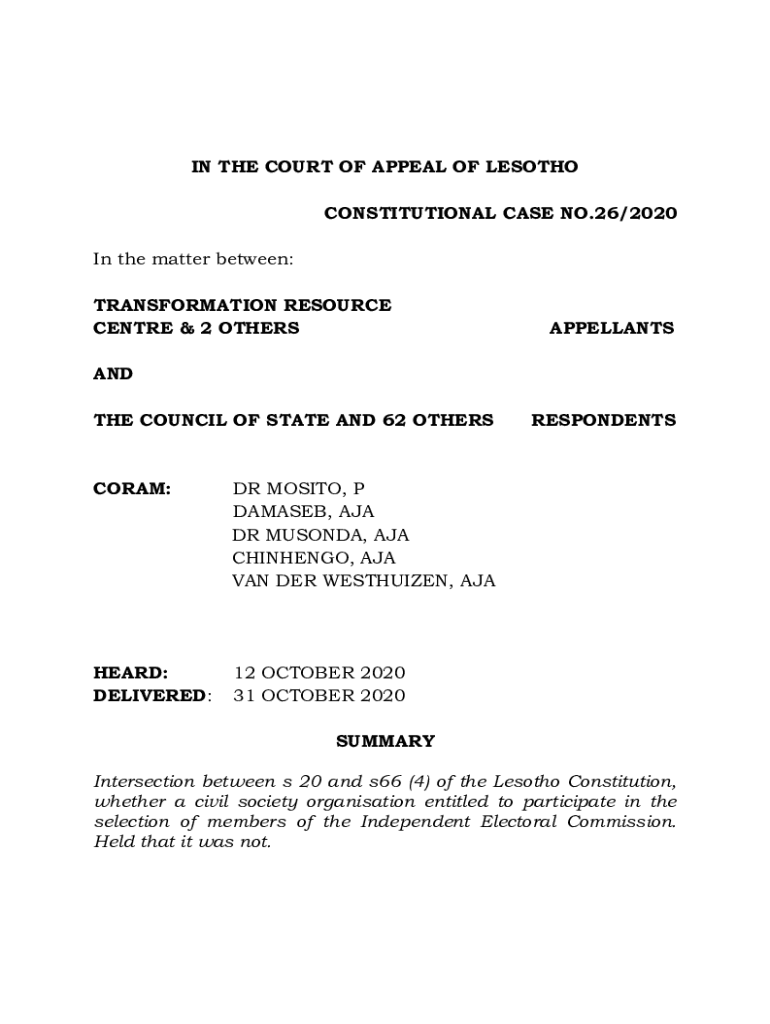 IN THE COURT OF APPEAL OF LESOTHO

CONSTITUTIONAL CASE NO.26/2020

In the matter between:

TRANSFORMATION RESOURCE CENTRE & 2 OTHERS APPELLANTS

AND

THE COUNCIL OF STATE AND 62 OTHERS RESPONDENTS

CORAM: DR MOSITO, P
DAMASEB, AJA
DR MUSONDA, AJA
CHINHENGO, AJA
VAN DER WESTHUIZEN, AJA

HEARD: 12 OCTOBER 2020
DELIVERED: 31 OCTOBER 2020

SUMMARY

Intersection between s 20 and s66 (4) of the Lesotho Constitution, whether a civil society organisation entitled to participate in the selection of members of the Independent Electoral Commission. Held that it was not.